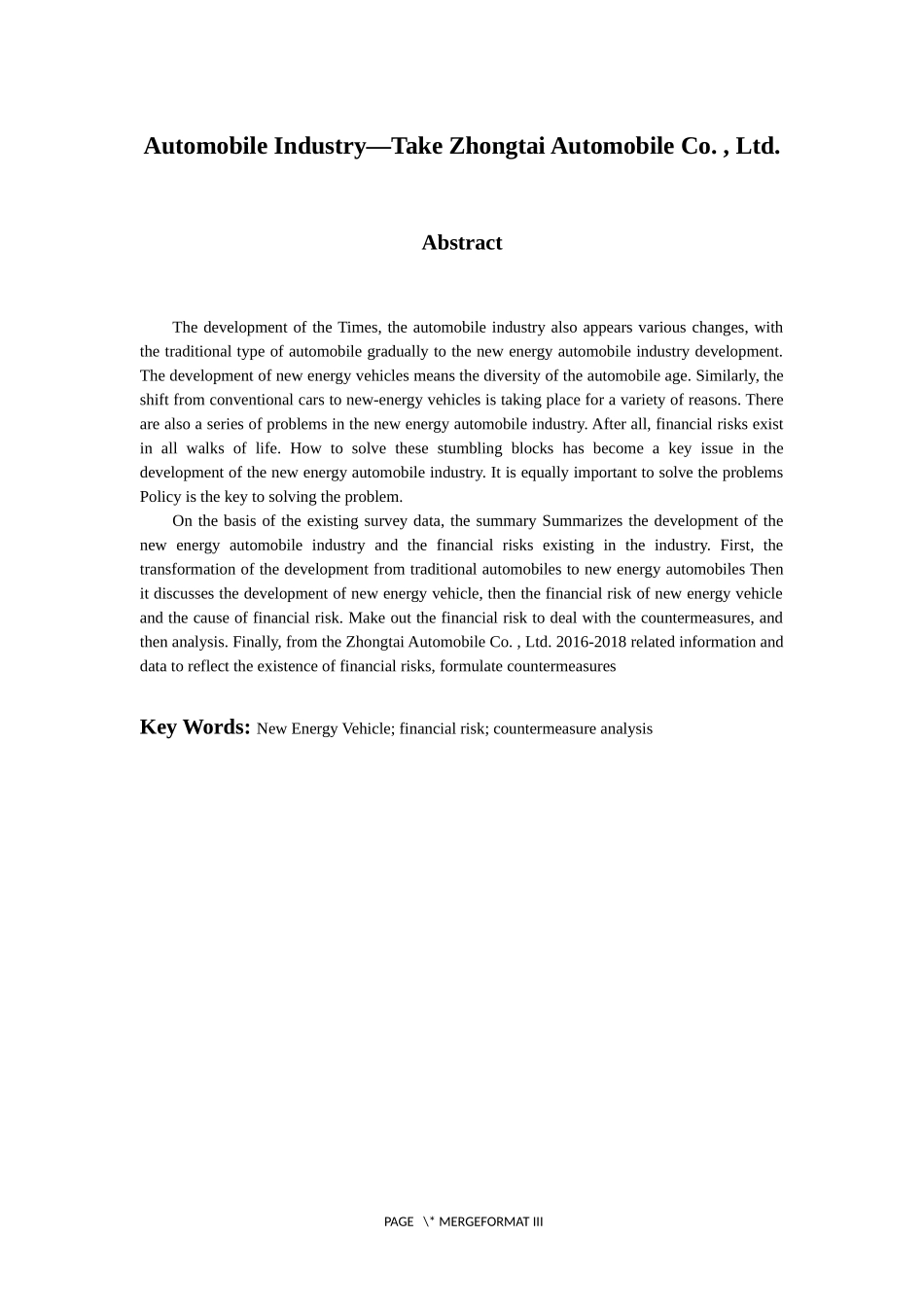 Automobile Industry—Take Zhongtai Automobile Co. , Ltd.

Abstract

The development of the Times, the automobile industry also appears various changes, with the traditional type of automobile gradually to the new energy automobile industry development. The development of new energy vehicles means the diversity of the automobile age. Similarly, the shift from conventional cars to new-energy vehicles is taking place for a variety of reasons. There are also a series of problems in the new energy automobile industry. After all, financial risks exist in all walks of life. How to solve these stumbling blocks has become a key issue in the development of the new energy automobile industry. It is equally important to solve the problems Policy is the key to solving the problem.

On the basis of the existing survey data, the summary Summarizes the development of the new energy automobile industry and the financial risks existing in the industry. First, the transformation of the development from traditional automobiles to new energy automobiles Then it discusses the development of new energy vehicle, then the financial risk of new energy vehicle and the cause of financial risk. Make out the financial risk to deal with the countermeasures, and then analysis. Finally, from the Zhongtai Automobile Co. , Ltd. 2016-2018 related information and data to reflect the existence of financial risks, formulate countermeasures

Key Words: New Energy Vehicle; financial risk; countermeasure analysis

PAGE \* MERGEFORMAT III